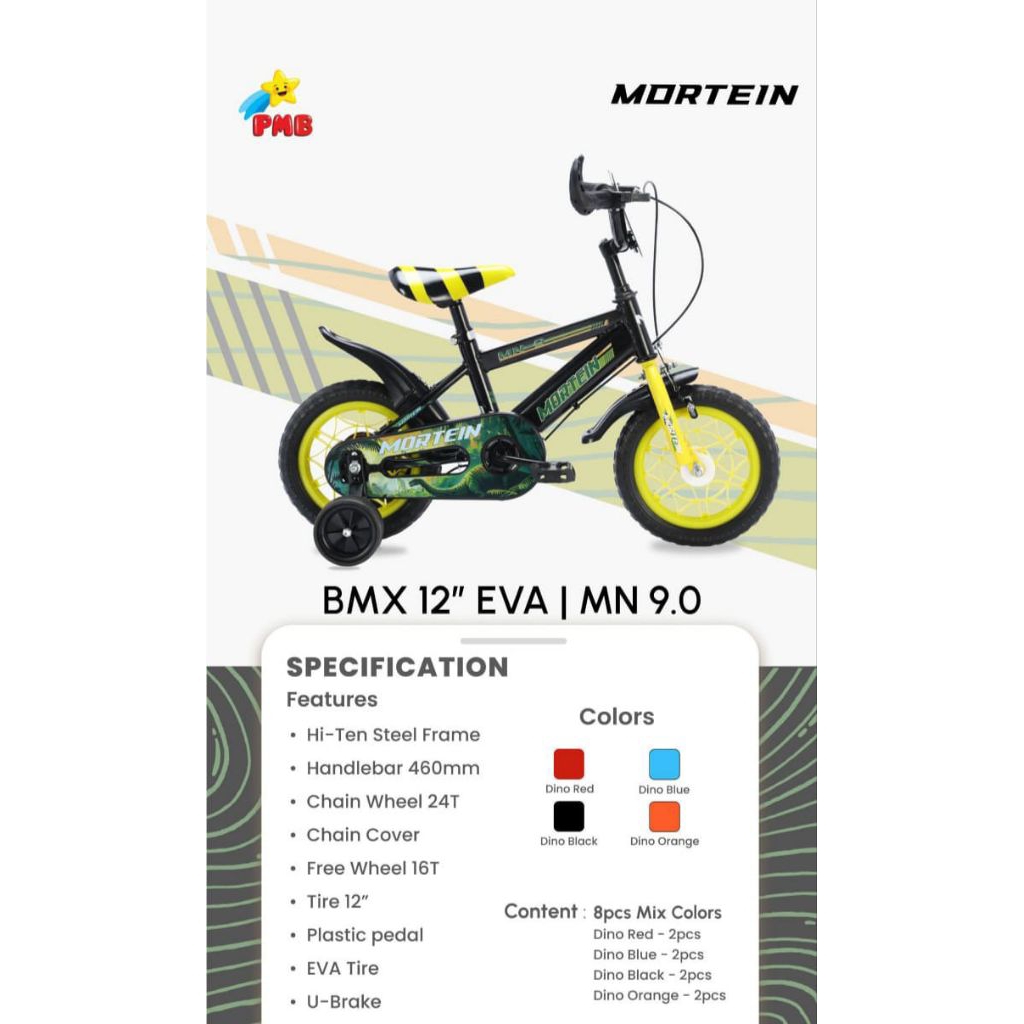 PMB

MORTEIN

MORTEIN

MORTEIN

BMX 12" EVA | MN 9.0

SPECIFICATION

Features

• Hi-Ten Steel Frame
• Handlebar 460mm
• Chain Wheel 24T
• Chain Cover
• Free Wheel 16T
• Tire 12"
• Plastic pedal
• EVA Tire
• U-Brake

Colors

Dino Red
Dino Blue
Dino Black
Dino Orange

Content : 8pcs Mix Colors
Dino Red - 2pcs
Dino Blue - 2pcs
Dino Black - 2pcs
Dino Orange - 2pcs